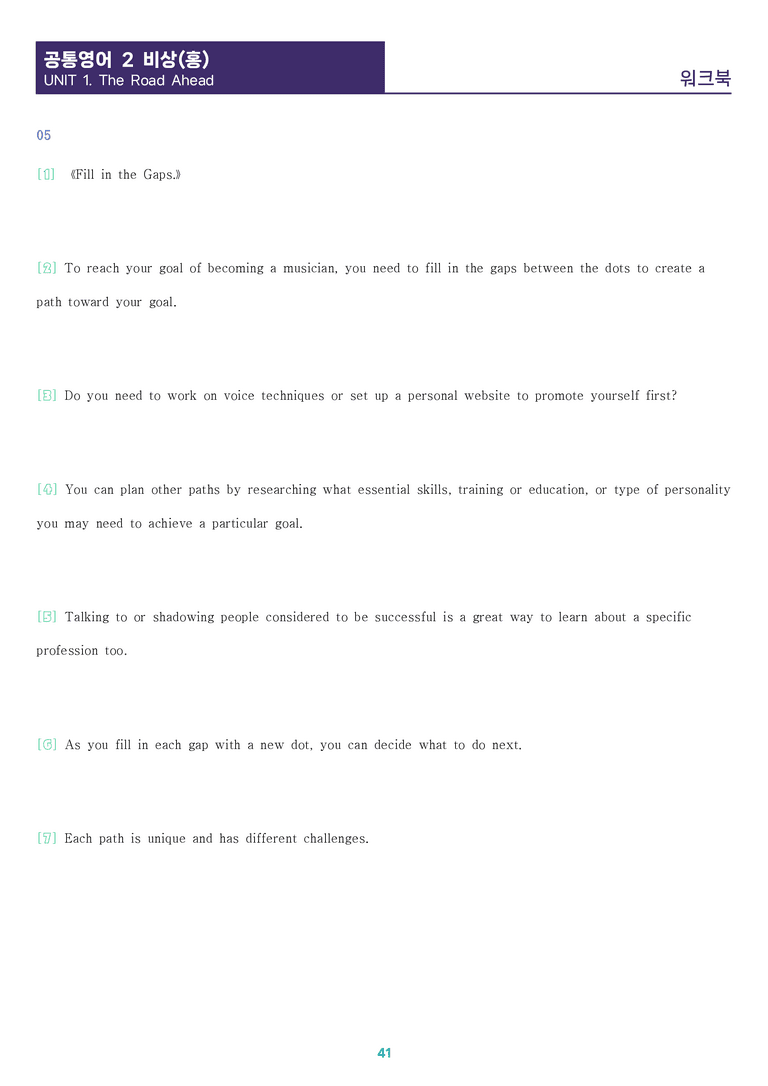 공통영어 2 비상(홍)
UNIT 1. The Road Ahead

워크북

05

[1] 《Fill in the Gaps.》

[2] To reach your goal of becoming a musician, you need to fill in the gaps between the dots to create a path toward your goal.

[3] Do you need to work on voice techniques or set up a personal website to promote yourself first?

[4] You can plan other paths by researching what essential skills, training or education, or type of personality you may need to achieve a particular goal.

[5] Talking to or shadowing people considered to be successful is a great way to learn about a specific profession too.

[6] As you fill in each gap with a new dot, you can decide what to do next.

[7] Each path is unique and has different challenges.

41